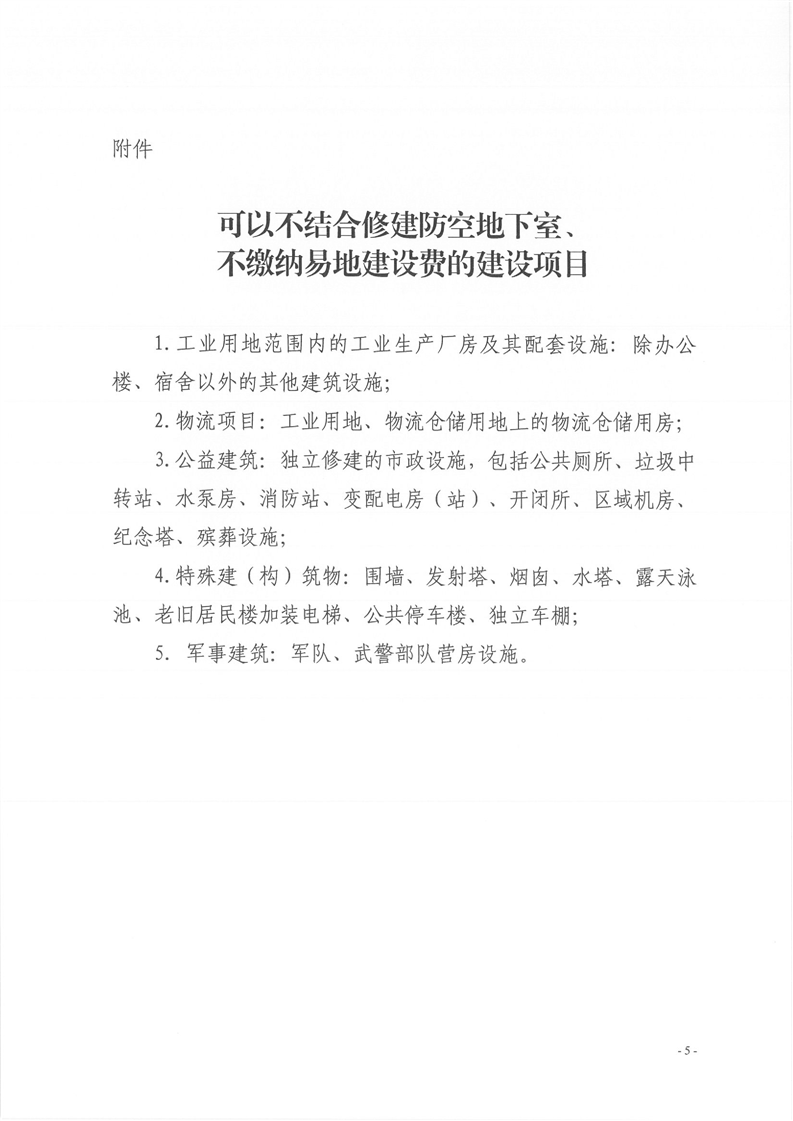 附件

可以不结合修建防空地下室、
不缴纳易地建设费的建设项目

1.工业用地范围内的工业生产厂房及其配套设施：除办公楼、宿舍以外的其他建筑设施；

2.物流项目：工业用地、物流仓储用地上的物流仓储用房；

3.公益建筑：独立修建的市政设施，包括公共厕所、垃圾中转站、水泵房、消防站、变配电房（站）、开闭所、区域机房、纪念塔、殡葬设施；

4.特殊建（构）筑物：围墙、发射塔、烟囱、水塔、露天泳池、老旧居民楼加装电梯、公共停车楼、独立车棚；

5.军事建筑：军队、武警部队营房设施。

- 5 -